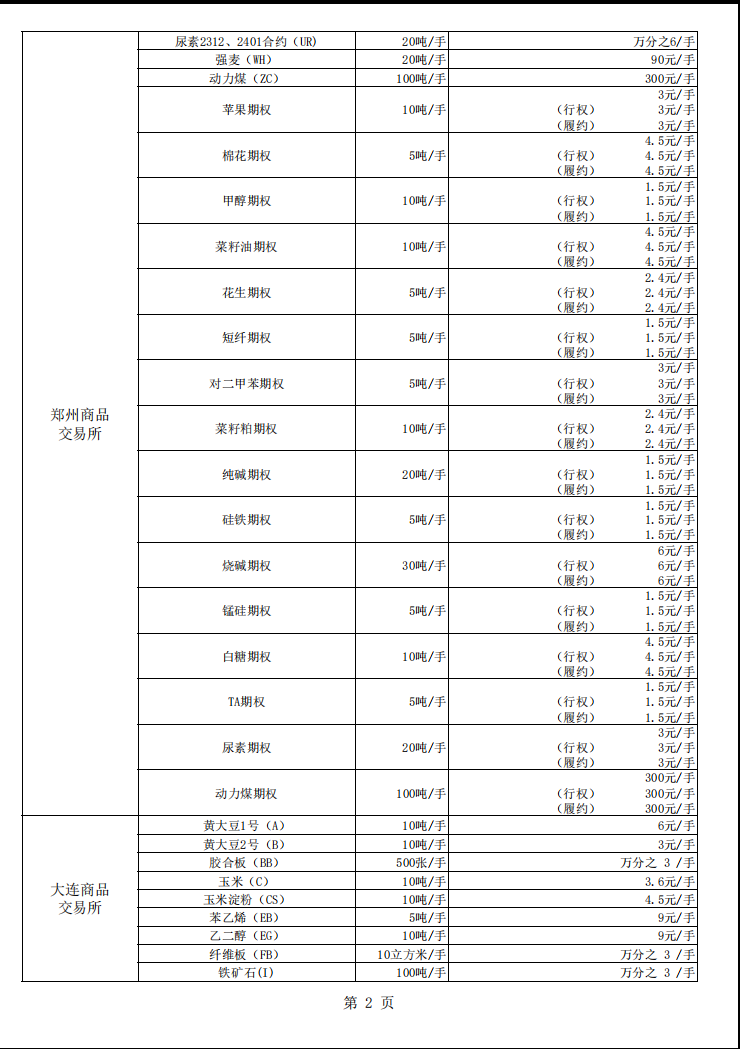 | | | | |
|---|---|---|---|
| 郑州商品交易所 | 尿素2312、2401合约（UR） | 20吨/手 | 万分之6/手 |
| | 强麦（WH） | 20吨/手 | 90元/手 |
| | 动力煤（ZC） | 100吨/手 | 300元/手 |
| | 苹果期权 | 10吨/手 | 3元/手<br>（行权） 3元/手<br>（履约） 3元/手 |
| | 棉花期权 | 5吨/手 | 4.5元/手<br>（行权） 4.5元/手<br>（履约） 4.5元/手 |
| | 甲醇期权 | 10吨/手 | 1.5元/手<br>（行权） 1.5元/手<br>（履约） 1.5元/手 |
| | 菜籽油期权 | 10吨/手 | 4.5元/手<br>（行权） 4.5元/手<br>（履约） 4.5元/手 |
| | 花生期权 | 5吨/手 | 2.4元/手<br>（行权） 2.4元/手<br>（履约） 2.4元/手 |
| | 短纤期权 | 5吨/手 | 1.5元/手<br>（行权） 1.5元/手<br>（履约） 1.5元/手 |
| | 对二甲苯期权 | 5吨/手 | 3元/手<br>（行权） 3元/手<br>（履约） 3元/手 |
| | 菜籽粕期权 | 10吨/手 | 2.4元/手<br>（行权） 2.4元/手<br>（履约） 2.4元/手 |
| | 纯碱期权 | 20吨/手 | 1.5元/手<br>（行权） 1.5元/手<br>（履约） 1.5元/手 |
| | 硅铁期权 | 5吨/手 | 1.5元/手<br>（行权） 1.5元/手<br>（履约） 1.5元/手 |
| | 烧碱期权 | 30吨/手 | 6元/手<br>（行权） 6元/手<br>（履约） 6元/手 |
| | 锰硅期权 | 5吨/手 | 1.5元/手<br>（行权） 1.5元/手<br>（履约） 1.5元/手 |
| | 白糖期权 | 10吨/手 | 4.5元/手<br>（行权） 4.5元/手<br>（履约） 4.5元/手 |
| | TA期权 | 5吨/手 | 1.5元/手<br>（行权） 1.5元/手<br>（履约） 1.5元/手 |
| | 尿素期权 | 20吨/手 | 3元/手<br>（行权） 3元/手<br>（履约） 3元/手 |
| | 动力煤期权 | 100吨/手 | 300元/手<br>（行权） 300元/手<br>（履约） 300元/手 |
| 大连商品交易所 | 黄大豆1号（A） | 10吨/手 | 6元/手 |
| | 黄大豆2号（B） | 10吨/手 | 3元/手 |
| | 胶合板（BB） | 500张/手 | 万分之 3 /手 |
| | 玉米（C） | 10吨/手 | 3.6元/手 |
| | 玉米淀粉（CS） | 10吨/手 | 4.5元/手 |
| | 苯乙烯（EB） | 5吨/手 | 9元/手 |
| | 乙二醇（EG） | 10吨/手 | 9元/手 |
| | 纤维板（FB） | 10立方米/手 | 万分之 3 /手 |
| | 铁矿石(I) | 100吨/手 | 万分之 3 /手 |

第 2 页